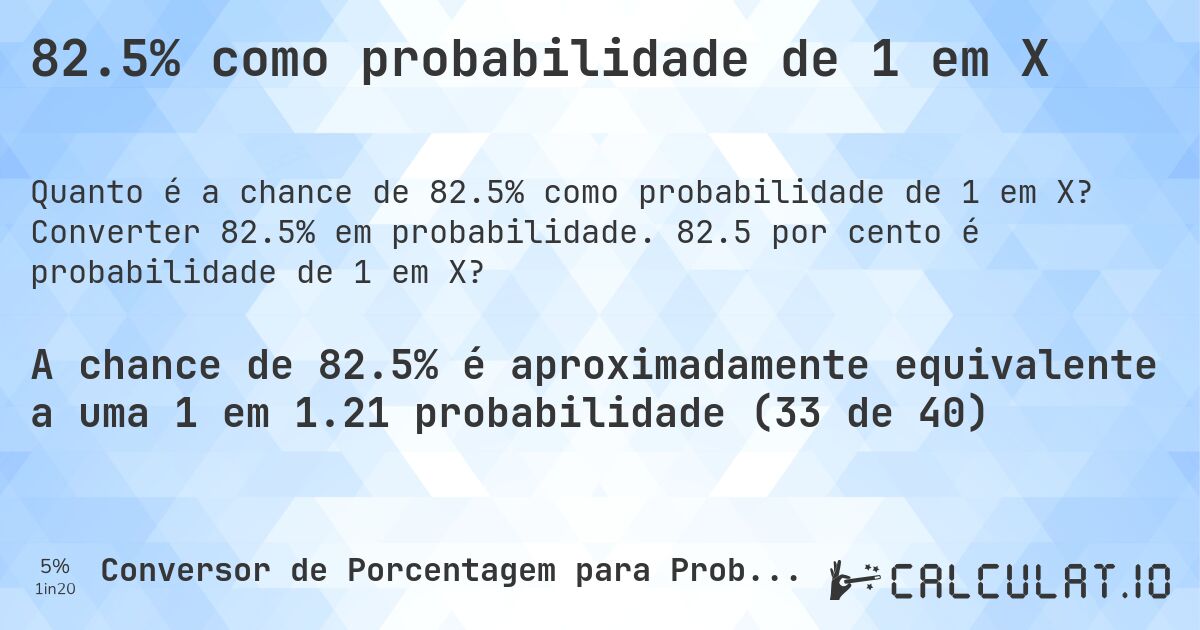 82.5% como probabilidade de 1 em X

Quanto é a chance de 82.5% como probabilidade de 1 em X? Converter 82.5% em probabilidade. 82.5 por cento é probabilidade de 1 em X?

A chance de 82.5% é aproximadamente equivalente a uma 1 em 1.21 probabilidade (33 de 40)

5%
1in20

Conversor de Porcentagem para Prob...

CALCULAT.IO